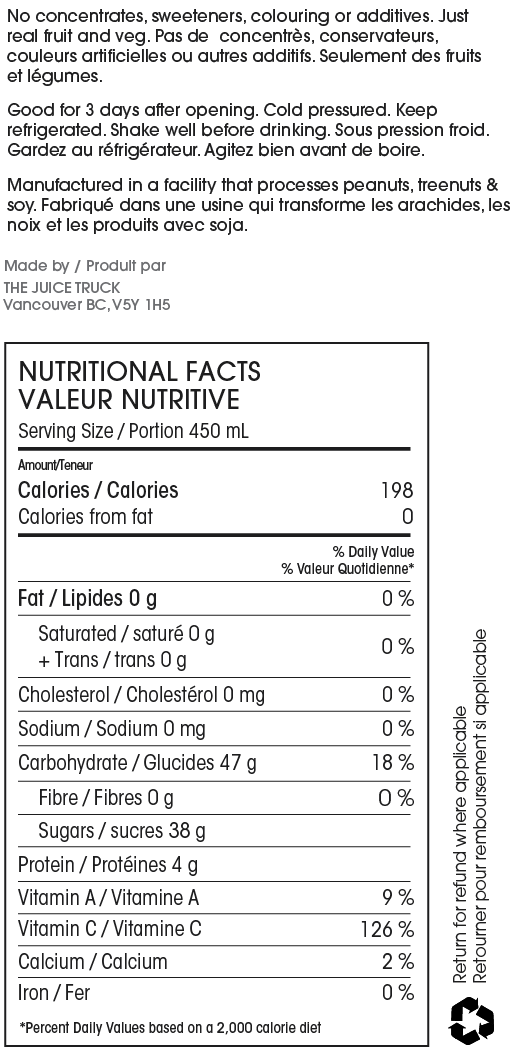 No concentrates, sweeteners, colouring or additives. Just real fruit and veg. Pas de concentrès, conservateurs, couleurs artificielles ou autres additifs. Seulement des fruits et légumes.

Good for 3 days after opening. Cold pressured. Keep refrigerated. Shake well before drinking. Sous pression froid. Gardez au réfrigérateur. Agitez bien avant de boire.

Manufactured in a facility that processes peanuts, treenuts & soy. Fabriqué dans une usine qui transforme les arachides, les noix et les produits avec soja.

Made by / Produit par
THE JUICE TRUCK
Vancouver BC, V5Y 1H5

NUTRITIONAL FACTS
VALEUR NUTRITIVE
Serving Size / Portion 450 mL

Amount/Teneur

Calories / Calories 198
Calories from fat 0

% Daily Value
% Valeur Quotidienne*

Fat / Lipides 0 g 0 %
Saturated / saturé 0 g
+ Trans / trans 0 g 0 %
Cholesterol / Cholestérol 0 mg 0 %
Sodium / Sodium 0 mg 0 %
Carbohydrate / Glucides 47 g 18 %
Fibre / Fibres 0 g 0 %
Sugars / sucres 38 g
Protein / Protéines 4 g
Vitamin A / Vitamine A 9 %
Vitamin C / Vitamine C 126 %
Calcium / Calcium 2 %
Iron / Fer 0 %

*Percent Daily Values based on a 2,000 calorie diet

Return for refund where applicable
Retourner pour remboursement si applicable